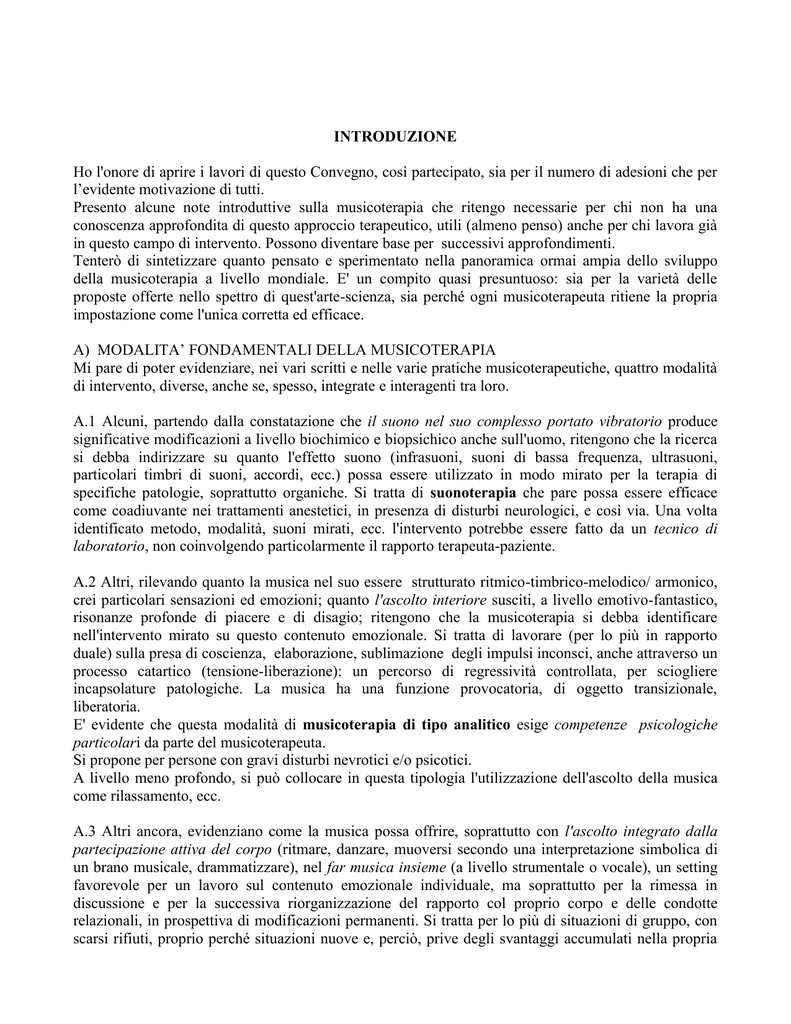 INTRODUZIONE

Ho l'onore di aprire i lavori di questo Convegno, così partecipato, sia per il numero di adesioni che per l'evidente motivazione di tutti.
Presento alcune note introduttive sulla musicoterapia che ritengo necessarie per chi non ha una conoscenza approfondita di questo approccio terapeutico, utili (almeno penso) anche per chi lavora già in questo campo di intervento. Possono diventare base per successivi approfondimenti.
Tenterò di sintetizzare quanto pensato e sperimentato nella panoramica ormai ampia dello sviluppo della musicoterapia a livello mondiale. E' un compito quasi presuntuoso: sia per la varietà delle proposte offerte nello spettro di quest'arte-scienza, sia perché ogni musicoterapeuta ritiene la propria impostazione come l'unica corretta ed efficace.

A) MODALITA' FONDAMENTALI DELLA MUSICOTERAPIA
Mi pare di poter evidenziare, nei vari scritti e nelle varie pratiche musicoterapeutiche, quattro modalità di intervento, diverse, anche se, spesso, integrate e interagenti tra loro.

A.1 Alcuni, partendo dalla constatazione che il suono nel suo complesso portato vibratorio produce significative modificazioni a livello biochimico e biopsichico anche sull'uomo, ritengono che la ricerca si debba indirizzare su quanto l'effetto suono (infrasuoni, suoni di bassa frequenza, ultrasuoni, particolari timbri di suoni, accordi, ecc.) possa essere utilizzato in modo mirato per la terapia di specifiche patologie, soprattutto organiche. Si tratta di suonoterapia che pare possa essere efficace come coadiuvante nei trattamenti anestetici, in presenza di disturbi neurologici, e così via. Una volta identificato metodo, modalità, suoni mirati, ecc. l'intervento potrebbe essere fatto da un tecnico di laboratorio, non coinvolgendo particolarmente il rapporto terapeuta-paziente.

A.2 Altri, rilevando quanto la musica nel suo essere strutturato ritmico-timbrico-melodico/ armonico, crei particolari sensazioni ed emozioni; quanto l'ascolto interiore susciti, a livello emotivo-fantastico, risonanze profonde di piacere e di disagio; ritengono che la musicoterapia si debba identificare nell'intervento mirato su questo contenuto emozionale. Si tratta di lavorare (per lo più in rapporto duale) sulla presa di coscienza, elaborazione, sublimazione degli impulsi inconsci, anche attraverso un processo catartico (tensione-liberazione): un percorso di regressività controllata, per sciogliere incapsolature patologiche. La musica ha una funzione provocatoria, di oggetto transizionale, liberatoria.
E' evidente che questa modalità di musicoterapia di tipo analitico esige competenze psicologiche particolari da parte del musicoterapeuta.
Si propone per persone con gravi disturbi nevrotici e/o psicotici.
A livello meno profondo, si può collocare in questa tipologia l'utilizzazione dell'ascolto della musica come rilassamento, ecc.

A.3 Altri ancora, evidenziano come la musica possa offrire, soprattutto con l'ascolto integrato dalla partecipazione attiva del corpo (ritmare, danzare, muoversi secondo una interpretazione simbolica di un brano musicale, drammatizzare), nel far musica insieme (a livello strumentale o vocale), un setting favorevole per un lavoro sul contenuto emozionale individuale, ma soprattutto per la rimessa in discussione e per la successiva riorganizzazione del rapporto col proprio corpo e delle condotte relazionali, in prospettiva di modificazioni permanenti. Si tratta per lo più di situazioni di gruppo, con scarsi rifiuti, proprio perché situazioni nuove e, perciò, prive degli svantaggi accumulati nella propria